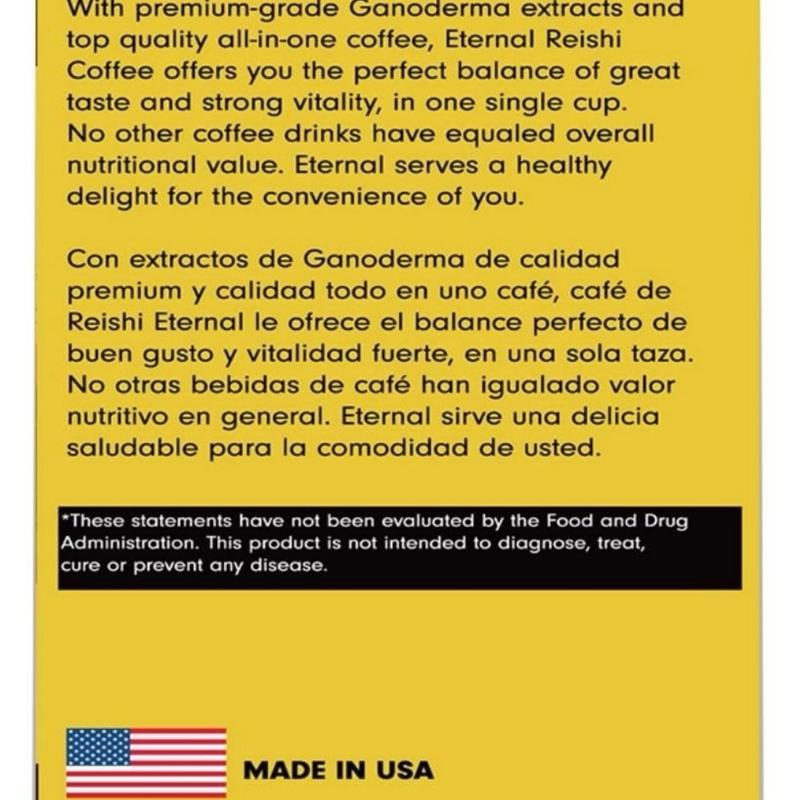 With premium-grade Ganoderma extracts and top quality all-in-one coffee, Eternal Reishi Coffee offers you the perfect balance of great taste and strong vitality, in one single cup. No other coffee drinks have equaled overall nutritional value. Eternal serves a healthy delight for the convenience of you.

Con extractos de Ganoderma de calidad premium y calidad todo en uno café, café de Reishi Eternal le ofrece el balance perfecto de buen gusto y vitalidad fuerte, en una sola taza. No otras bebidas de café han igualado valor nutritivo en general. Eternal sirve una delicia saludable para la comodidad de usted.

*These statements have not been evaluated by the Food and Drug Administration. This product is not intended to diagnose, treat, cure or prevent any disease.

MADE IN USA